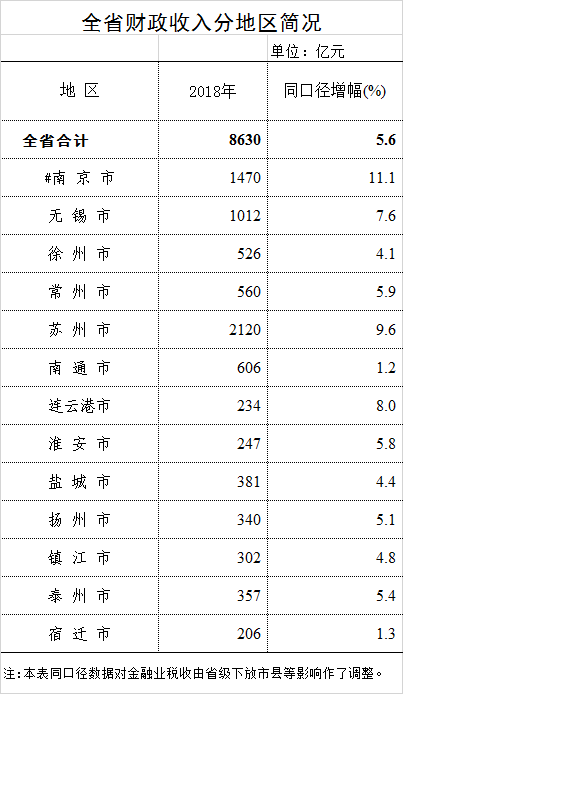 全省财政收入分地区简况

单位：亿元

| 地区 | 2018年 | 同口径增幅(%) |
|---|---|---|
| 全省合计 | 8630 | 5.6 |
| #南京市 | 1470 | 11.1 |
| 无锡市 | 1012 | 7.6 |
| 徐州市 | 526 | 4.1 |
| 常州市 | 560 | 5.9 |
| 苏州市 | 2120 | 9.6 |
| 南通市 | 606 | 1.2 |
| 连云港市 | 234 | 8.0 |
| 淮安市 | 247 | 5.8 |
| 盐城市 | 381 | 4.4 |
| 扬州市 | 340 | 5.1 |
| 镇江市 | 302 | 4.8 |
| 泰州市 | 357 | 5.4 |
| 宿迁市 | 206 | 1.3 |

注：本表同口径数据对金融业税收由省级下放市县等影响作了调整。